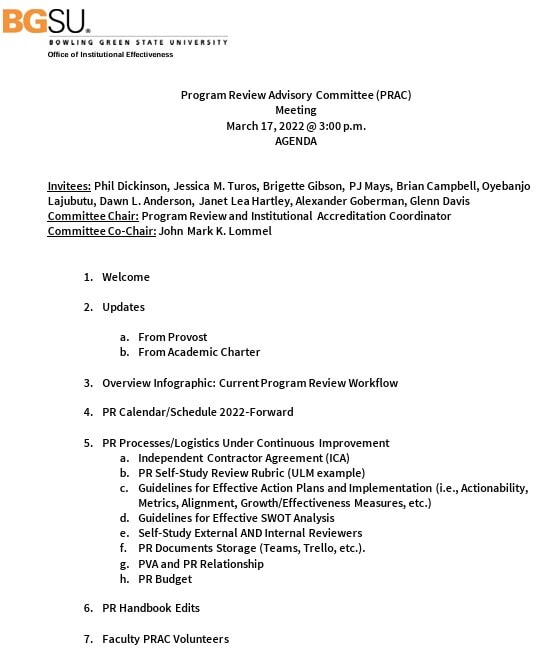 BGSU.
BOWLING GREEN STATE UNIVERSITY
Office of Institutional Effectiveness

Program Review Advisory Committee (PRAC)
Meeting
March 17, 2022 @ 3:00 p.m.
AGENDA

Invitees: Phil Dickinson, Jessica M. Turos, Brigette Gibson, PJ Mays, Brian Campbell, Oyebanjo Lajubutu, Dawn L. Anderson, Janet Lea Hartley, Alexander Goberman, Glenn Davis
Committee Chair: Program Review and Institutional Accreditation Coordinator
Committee Co-Chair: John Mark K. Lommel

1. Welcome

2. Updates

a. From Provost
b. From Academic Charter

3. Overview Infographic: Current Program Review Workflow

4. PR Calendar/Schedule 2022-Forward

5. PR Processes/Logistics Under Continuous Improvement
a. Independent Contractor Agreement (ICA)
b. PR Self-Study Review Rubric (ULM example)
c. Guidelines for Effective Action Plans and Implementation (i.e., Actionability, Metrics, Alignment, Growth/Effectiveness Measures, etc.)
d. Guidelines for Effective SWOT Analysis
e. Self-Study External AND Internal Reviewers
f. PR Documents Storage (Teams, Trello, etc.).
g. PVA and PR Relationship
h. PR Budget

6. PR Handbook Edits

7. Faculty PRAC Volunteers